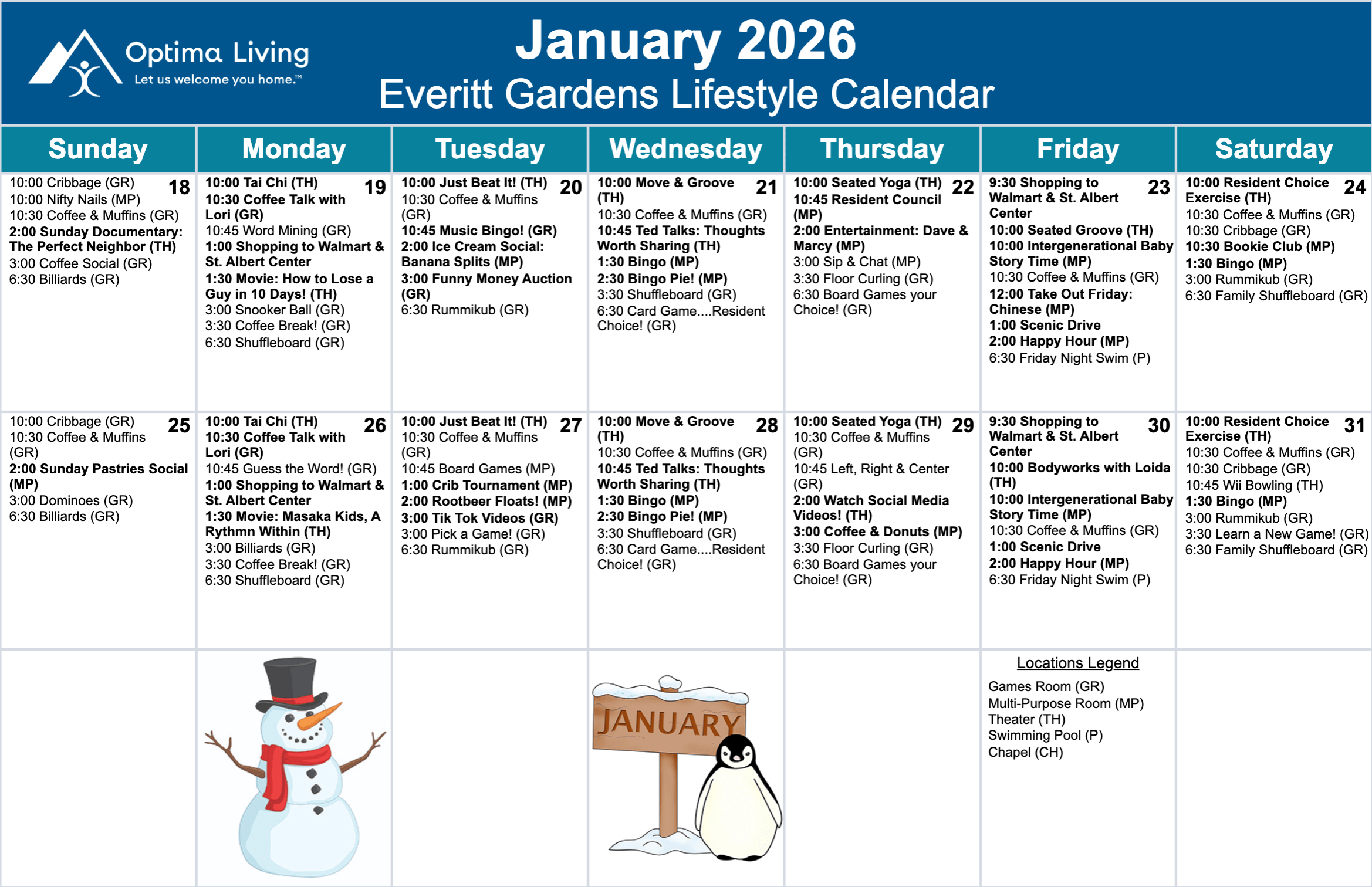 Optima Living
Let us welcome you home.™

January 2026
Everitt Gardens Lifestyle Calendar

| Sunday | Monday | Tuesday | Wednesday | Thursday | Friday | Saturday |
|---|---|---|---|---|---|---|
| 18 10:00 Cribbage (GR) 10:00 Nifty Nails (MP) 10:30 Coffee & Muffins (GR) 2:00 Sunday Documentary: The Perfect Neighbor (TH) 3:00 Coffee Social (GR) 6:30 Billiards (GR) | 19 10:00 Tai Chi (TH) 10:30 Coffee Talk with Lori (GR) 10:45 Word Mining (GR) 1:00 Shopping to Walmart & St. Albert Center 1:30 Movie: How to Lose a Guy in 10 Days! (TH) 3:00 Snooker Ball (GR) 3:30 Coffee Break! (GR) 6:30 Shuffleboard (GR) | 20 10:00 Just Beat It! (TH) 10:30 Coffee & Muffins (GR) 10:45 Music Bingo! (GR) 2:00 Ice Cream Social: Banana Splits (MP) 3:00 Funny Money Auction (GR) 6:30 Rummikub (GR) | 21 10:00 Move & Groove (TH) 10:30 Coffee & Muffins (GR) 10:45 Ted Talks: Thoughts Worth Sharing (TH) 1:30 Bingo (MP) 2:30 Bingo Pie! (MP) 3:30 Shuffleboard (GR) 6:30 Card Game....Resident Choice! (GR) | 22 10:00 Seated Yoga (TH) 10:45 Resident Council (MP) 2:00 Entertainment: Dave & Marcy (MP) 3:00 Sip & Chat (MP) 3:30 Floor Curling (GR) 6:30 Board Games your Choice! (GR) | 23 9:30 Shopping to Walmart & St. Albert Center 10:00 Seated Groove (TH) 10:00 Intergenerational Baby Story Time (MP) 10:30 Coffee & Muffins (GR) 12:00 Take Out Friday: Chinese (MP) 1:00 Scenic Drive 2:00 Happy Hour (MP) 6:30 Friday Night Swim (P) | 24 10:00 Resident Choice Exercise (TH) 10:30 Coffee & Muffins (GR) 10:30 Cribbage (GR) 10:30 Bookie Club (MP) 1:30 Bingo (MP) 3:00 Rummikub (GR) 6:30 Family Shuffleboard (GR) |
| 25 10:00 Cribbage (GR) 10:30 Coffee & Muffins (GR) 2:00 Sunday Pastries Social (MP) 3:00 Dominoes (GR) 6:30 Billiards (GR) | 26 10:00 Tai Chi (TH) 10:30 Coffee Talk with Lori (GR) 10:45 Guess the Word! (GR) 1:00 Shopping to Walmart & St. Albert Center 1:30 Movie: Masaka Kids, A Rythmn Within (TH) 3:00 Billiards (GR) 3:30 Coffee Break! (GR) 6:30 Shuffleboard (GR) | 27 10:00 Just Beat It! (TH) 10:30 Coffee & Muffins (GR) 10:45 Board Games (MP) 1:00 Crib Tournament (MP) 2:00 Rootbeer Floats! (MP) 3:00 Tik Tok Videos (GR) 3:00 Pick a Game! (GR) 6:30 Rummikub (GR) | 28 10:00 Move & Groove (TH) 10:30 Coffee & Muffins (GR) 10:45 Ted Talks: Thoughts Worth Sharing (TH) 1:30 Bingo (MP) 2:30 Bingo Pie! (MP) 3:30 Shuffleboard (GR) 6:30 Card Game....Resident Choice! (GR) | 29 10:00 Seated Yoga (TH) 10:30 Coffee & Muffins (GR) 10:45 Left, Right & Center (GR) 2:00 Watch Social Media Videos! (TH) 3:00 Coffee & Donuts (MP) 3:30 Floor Curling (GR) 6:30 Board Games your Choice! (GR) | 30 9:30 Shopping to Walmart & St. Albert Center 10:00 Bodyworks with Loida (TH) 10:00 Intergenerational Baby Story Time (MP) 10:30 Coffee & Muffins (GR) 1:00 Scenic Drive 2:00 Happy Hour (MP) 6:30 Friday Night Swim (P) | 31 10:00 Resident Choice Exercise (TH) 10:30 Coffee & Muffins (GR) 10:30 Cribbage (GR) 10:45 Wii Bowling (TH) 1:30 Bingo (MP) 3:00 Rummikub (GR) 3:30 Learn a New Game! (GR) 6:30 Family Shuffleboard (GR) |

JANUARY

Locations Legend
Games Room (GR)
Multi-Purpose Room (MP)
Theater (TH)
Swimming Pool (P)
Chapel (CH)